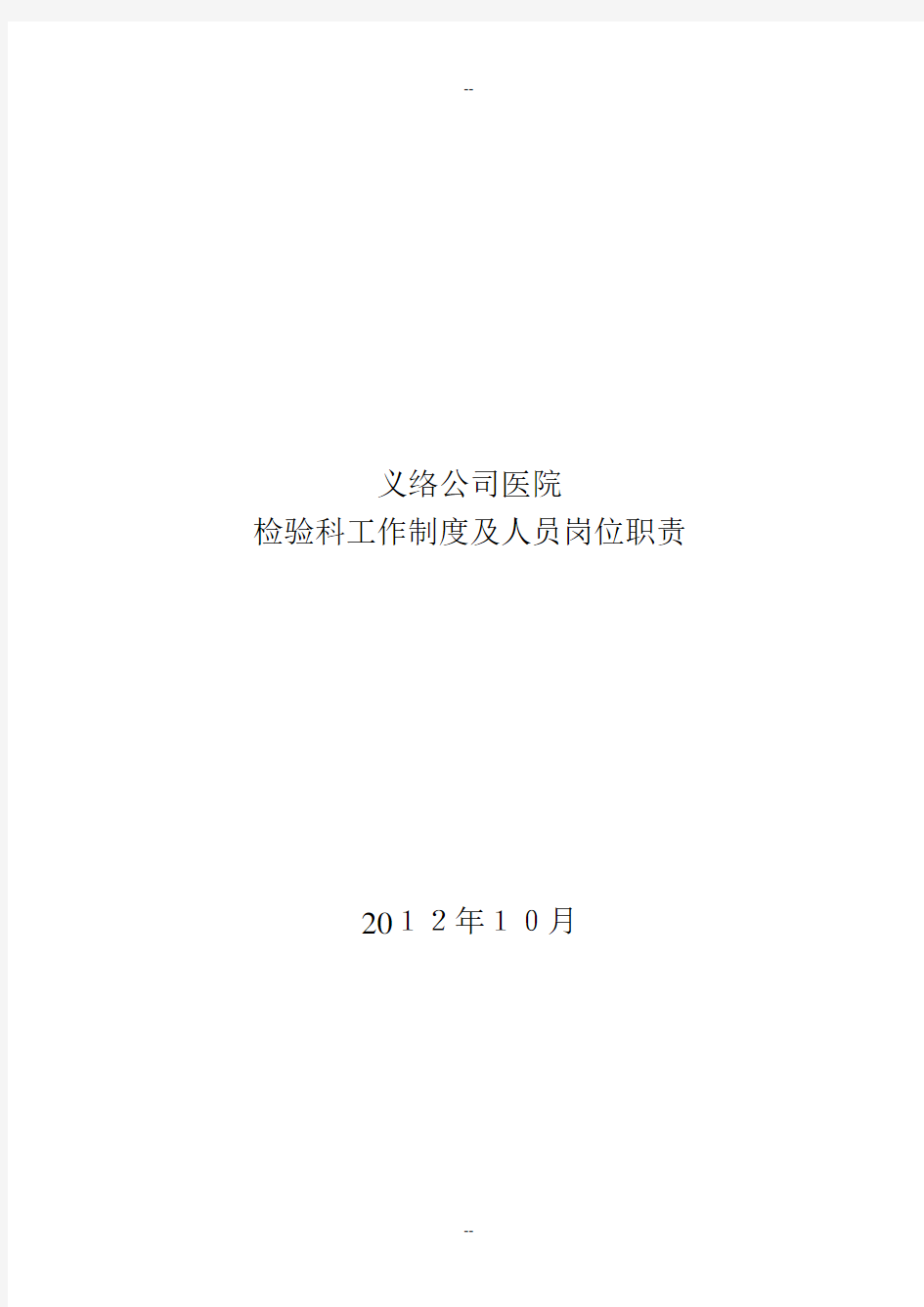 --

义络公司医院
检验科工作制度及人员岗位职责

2012年10月

--